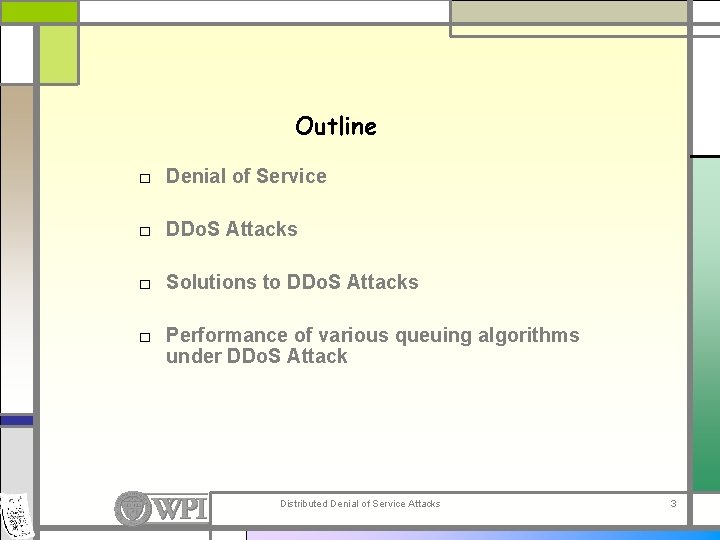 Outline

□ Denial of Service

□ DDoS Attacks

□ Solutions to DDoS Attacks

□ Performance of various queuing algorithms under DDoS Attack

WPI

Distributed Denial of Service Attacks

3